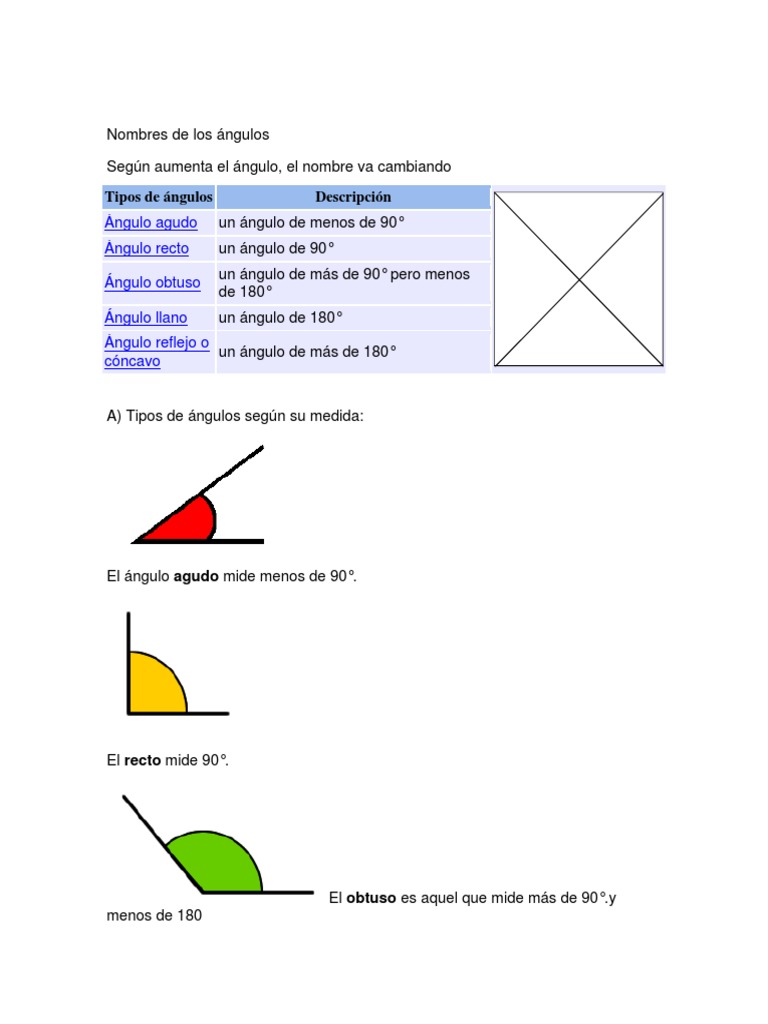 Nombres de los ángulos

Según aumenta el ángulo, el nombre va cambiando

| Tipos de ángulos | Descripción |
|---|---|
| Ángulo agudo | un ángulo de menos de 90° |
| Ángulo recto | un ángulo de 90° |
| Ángulo obtuso | un ángulo de más de 90° pero menos de 180° |
| Ángulo llano | un ángulo de 180° |
| Ángulo reflejo o cóncavo | un ángulo de más de 180° |

A) Tipos de ángulos según su medida:

El ángulo **agudo** mide menos de 90°.

El **recto** mide 90°.

El **obtuso** es aquel que mide más de 90°.y menos de 180